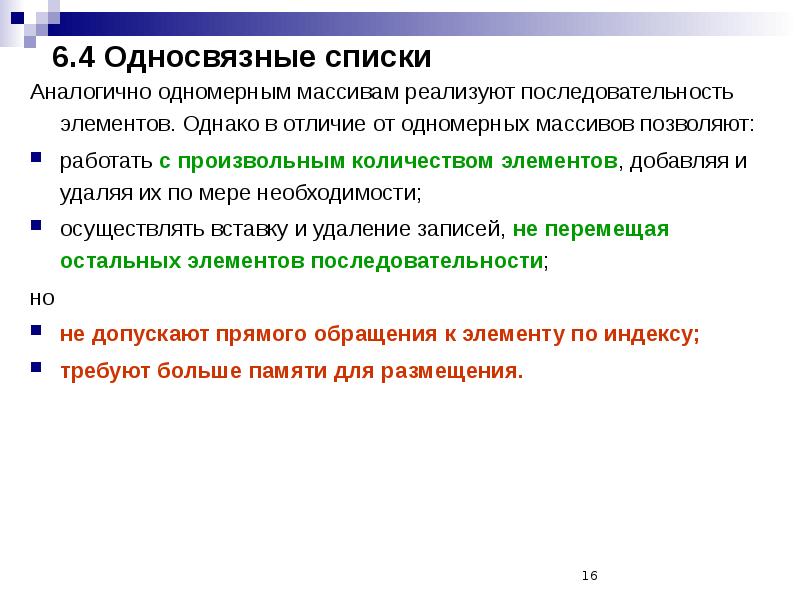 6.4 Односвязные списки

Аналогично одномерным массивам реализуют последовательность элементов. Однако в отличие от одномерных массивов позволяют:

работать с произвольным количеством элементов, добавляя и удаляя их по мере необходимости;

осуществлять вставку и удаление записей, не перемещая остальных элементов последовательности;

но

не допускают прямого обращения к элементу по индексу;

требуют больше памяти для размещения.

16